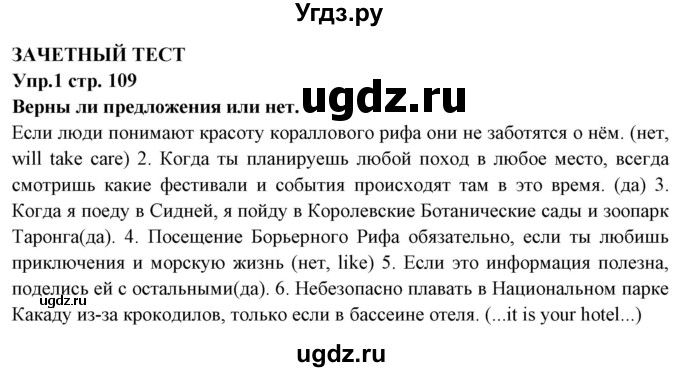 Угдз.ру

ЗАЧЕТНЫЙ ТЕСТ
Упр.1 стр. 109
Верны ли предложения или нет. ugdz.ru
Если люди понимают красоту кораллового рифа они не заботятся о нём. (нет, will take care) 2. Когда ты планируешь любой поход в любое место, всегда смотришь какие фестивали и события происходят там в это время. (да) 3. Когда я поеду в Сидней, я пойду в Королевские Ботанические сады и зоопарк Таронга(да). 4. Посещение Борьерного Рифа обязательно, если ты любишь приключения и морскую жизнь (нет, like) 5. Если это информация полезна, поделись ей с остальными(да). 6. Небезопасно плавать в Национальном парке Какаду из-за крокодилов, только если в бассеине отеля. (...it is your hotel...)

ugdz.ru